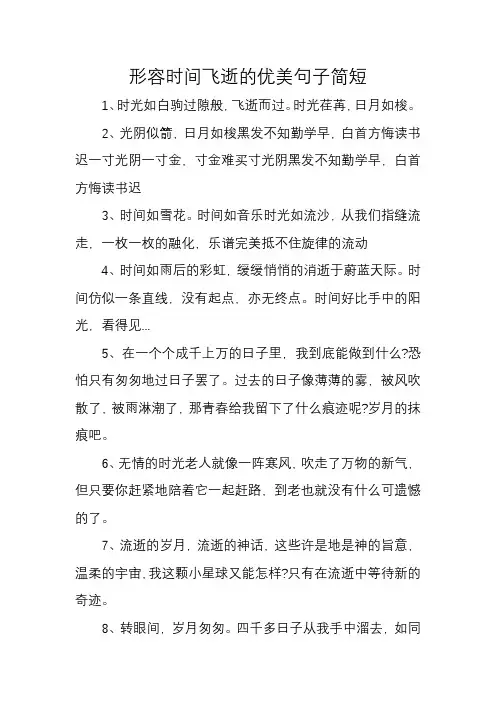 形容时间飞逝的优美句子简短

1、时光如白驹过隙般，飞逝而过。时光荏苒，日月如梭。

2、光阴似箭，日月如梭黑发不知勤学早，白首方悔读书迟一寸光阴一寸金，寸金难买寸光阴黑发不知勤学早，白首方悔读书迟

3、时间如雪花。时间如音乐时光如流沙，从我们指缝流走，一枚一枚的融化，乐谱完美抵不住旋律的流动

4、时间如雨后的彩虹，缓缓悄悄的消逝于蔚蓝天际。时间仿似一条直线，没有起点，亦无终点。时间好比手中的阳光，看得见...

5、在一个个成千上万的日子里，我到底能做到什么?恐怕只有匆匆地过日子罢了。过去的日子像薄薄的雾，被风吹散了，被雨淋潮了，那青春给我留下了什么痕迹呢?岁月的抹痕吧。

6、无情的时光老人就像一阵寒风，吹走了万物的新气，但只要你赶紧地陪着它一起赶路，到老也就没有什么可遗憾的了。

7、流逝的岁月，流逝的神话，这些许是地是神的旨意，温柔的宇宙，我这颗小星球又能怎样?只有在流逝中等待新的奇迹。

8、转眼间，岁月匆匆。四千多日子从我手中溜去，如同